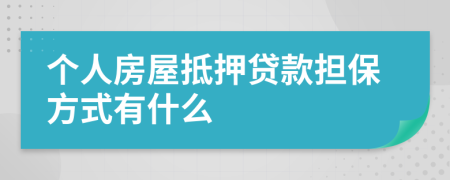 个人房屋抵押贷款担保方式有什么